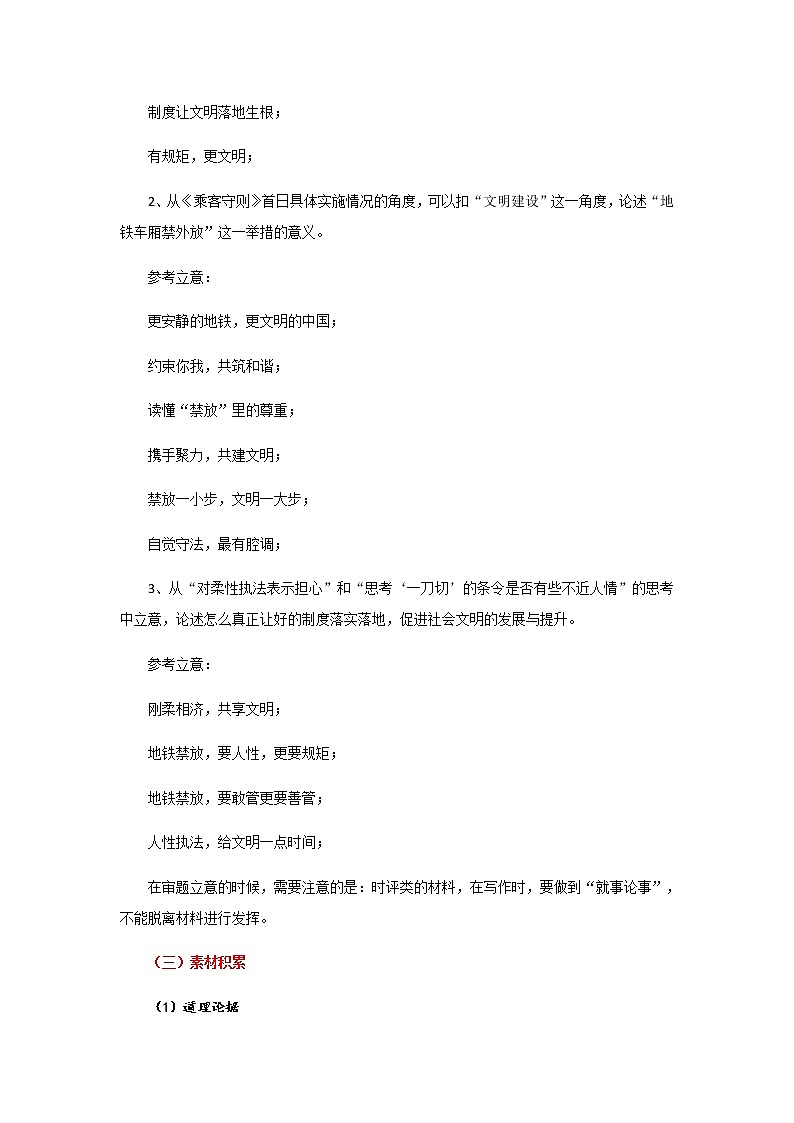 制度让文明落地生根；

有规矩，更文明；

2、从《乘客守则》首日具体实施情况的角度，可以扣“文明建设”这一角度，论述“地铁车厢禁外放”这一举措的意义。

参考立意：

更安静的地铁，更文明的中国；

约束你我，共筑和谐；

读懂“禁放”里的尊重；

携手聚力，共建文明；

禁放一小步，文明一大步；

自觉守法，最有腔调；

3、从“对柔性执法表示担心”和“思考‘一刀切’的条令是否有些不近人情”的思考中立意，论述怎么真正让好的制度落实落地，促进社会文明的发展与提升。

参考立意：

刚柔相济，共享文明；

地铁禁放，要人性，更要规矩；

地铁禁放，要敢管更要善管；

人性执法，给文明一点时间；

在审题立意的时候，需要注意的是：时评类的材料，在写作时，要做到“就事论事”，不能脱离材料进行发挥。

（三）素材积累

（1）道理论据